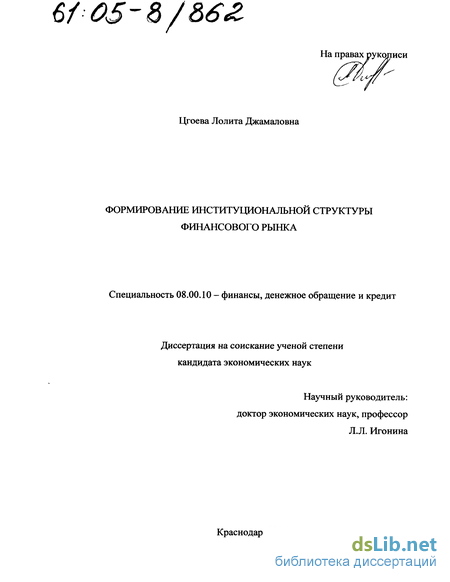 61:05-8/862

На правах рукописи

Цгоева Лолита Джамаловна

ФОРМИРОВАНИЕ ИНСТИТУЦИОНАЛЬНОЙ СТРУКТУРЫ ФИНАНСОВОГО РЫНКА

Специальность 08.00.10 – финансы, денежное обращение и кредит

Диссертация на соискание ученой степени кандидата экономических наук

Научный руководитель:
доктор экономических наук, профессор
Л.Л. Игонина

Краснодар

dsLib.net
библиотека диссертаций